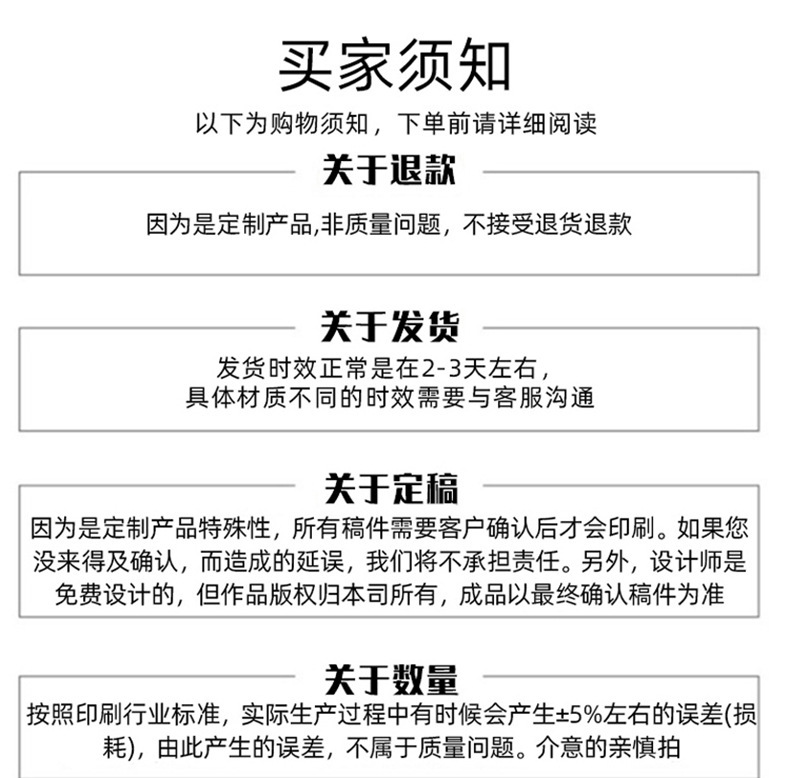 买家须知

以下为购物须知，下单前请详细阅读

关于退款

因为是定制产品,非质量问题，不接受退货退款

关于发货

发货时效正常是在2-3天左右，
具体材质不同的时效需要与客服沟通

关于定稿

因为是定制产品特殊性，所有稿件需要客户确认后才会印刷。如果您没来得及确认，而造成的延误，我们将不承担责任。另外，设计师是免费设计的，但作品版权归本司所有，成品以最终确认稿件为准

关于数量

按照印刷行业标准，实际生产过程中有时候会产生±5%左右的误差(损耗)，由此产生的误差，不属于质量问题。介意的亲慎拍